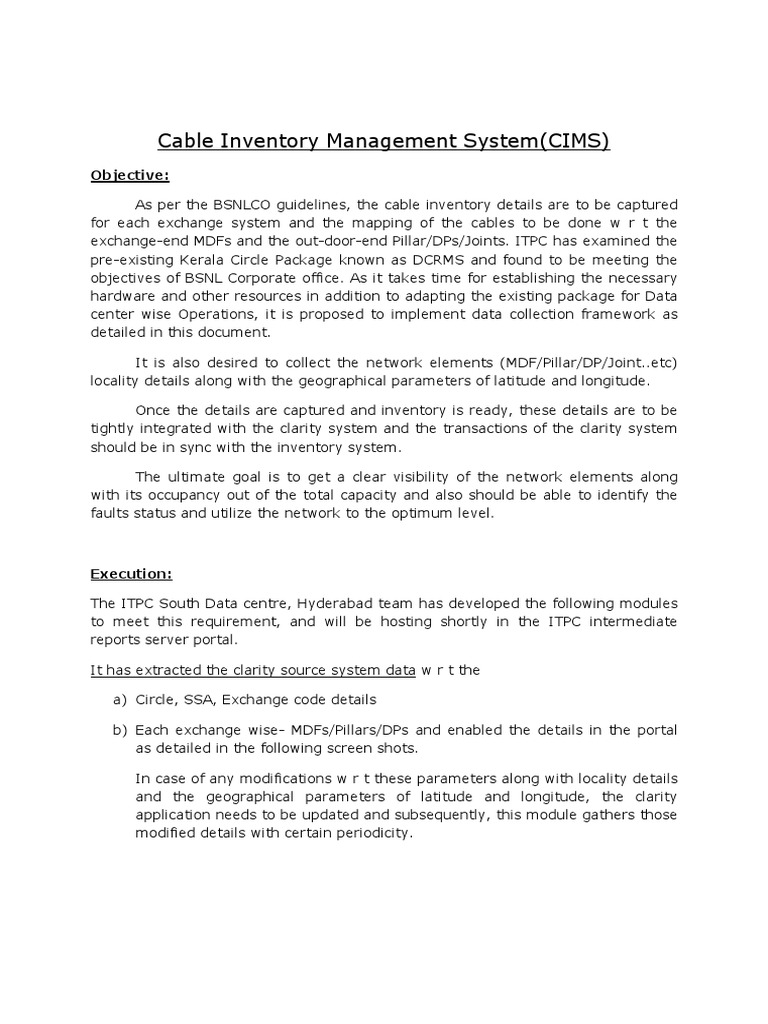 Cable Inventory Management System(CIMS)

Objective:

As per the BSNLCO guidelines, the cable inventory details are to be captured for each exchange system and the mapping of the cables to be done w r t the exchange-end MDFs and the out-door-end Pillar/DPs/Joints. ITPC has examined the pre-existing Kerala Circle Package known as DCRMS and found to be meeting the objectives of BSNL Corporate office. As it takes time for establishing the necessary hardware and other resources in addition to adapting the existing package for Data center wise Operations, it is proposed to implement data collection framework as detailed in this document.

It is also desired to collect the network elements (MDF/Pillar/DP/Joint..etc) locality details along with the geographical parameters of latitude and longitude.

Once the details are captured and inventory is ready, these details are to be tightly integrated with the clarity system and the transactions of the clarity system should be in sync with the inventory system.

The ultimate goal is to get a clear visibility of the network elements along with its occupancy out of the total capacity and also should be able to identify the faults status and utilize the network to the optimum level.

Execution:

The ITPC South Data centre, Hyderabad team has developed the following modules to meet this requirement, and will be hosting shortly in the ITPC intermediate reports server portal.

It has extracted the clarity source system data w r t the

a) Circle, SSA, Exchange code details

b) Each exchange wise- MDFs/Pillars/DPs and enabled the details in the portal as detailed in the following screen shots.

In case of any modifications w r t these parameters along with locality details and the geographical parameters of latitude and longitude, the clarity application needs to be updated and subsequently, this module gathers those modified details with certain periodicity.